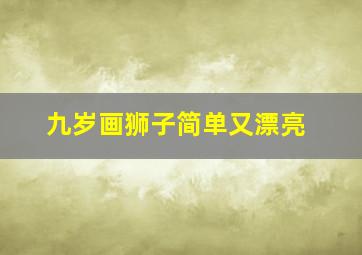 九岁画狮子简单又漂亮